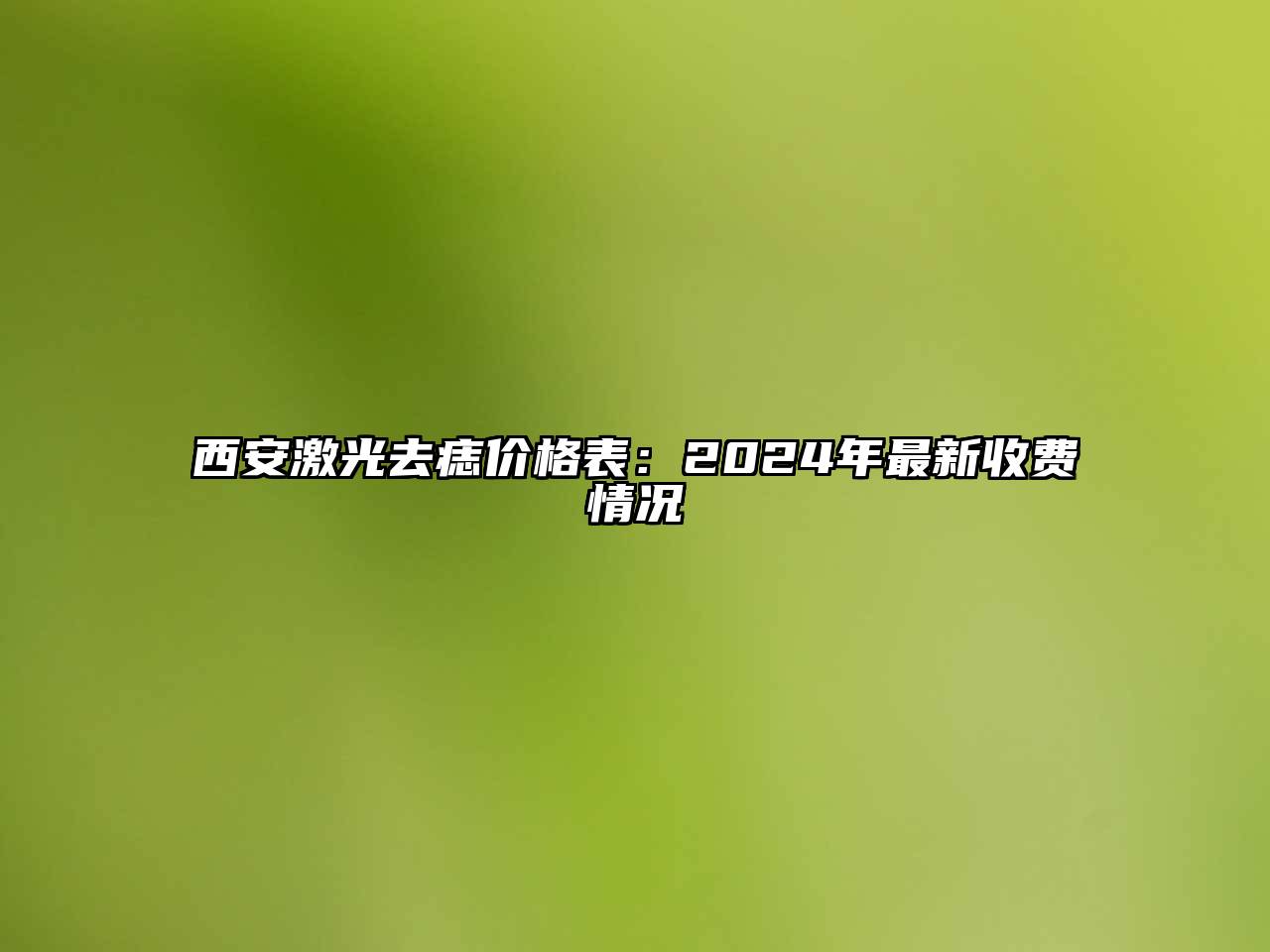 西安激光去痣价格表：2024年最新收费情况